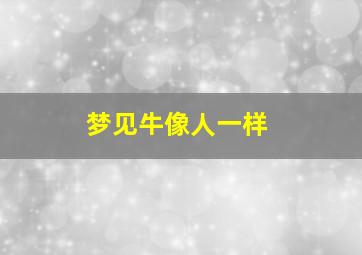 梦见牛像人一样